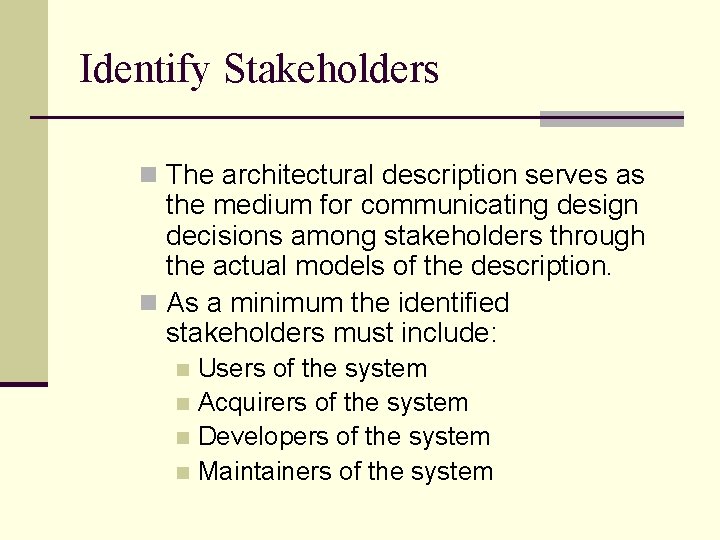 Identify Stakeholders

The architectural description serves as the medium for communicating design decisions among stakeholders through the actual models of the description.

As a minimum the identified stakeholders must include:

Users of the system

Acquirers of the system

Developers of the system

Maintainers of the system